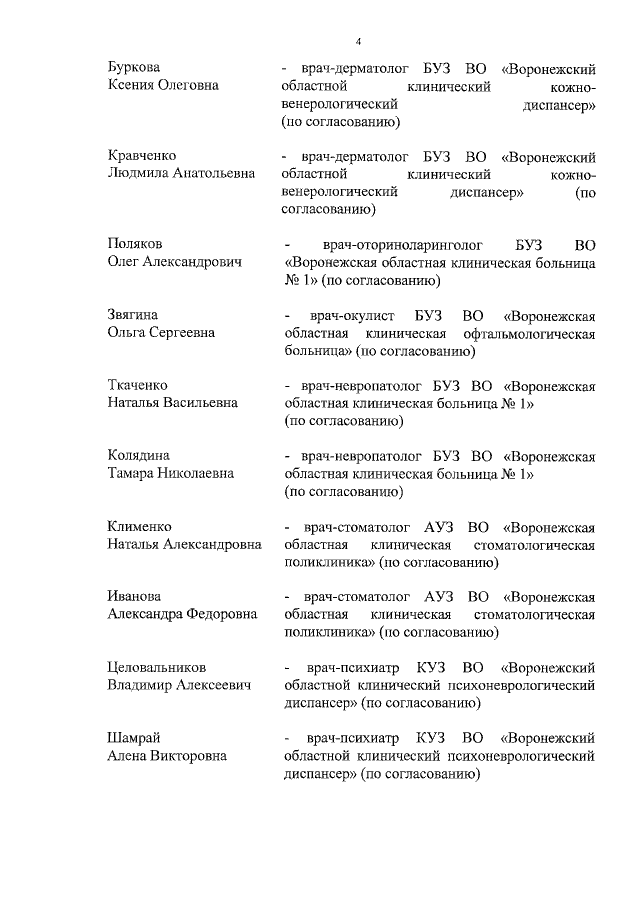 4

Буркова
Ксения Олеговна

- врач-дерматолог БУЗ ВО «Воронежский областной клинический кожно-венерологический диспансер» (по согласованию)

Кравченко
Людмила Анатольевна

- врач-дерматолог БУЗ ВО «Воронежский областной клинический кожно-венерологический диспансер» (по согласованию)

Поляков
Олег Александрович

- врач-оториноларинголог БУЗ ВО «Воронежская областная клиническая больница № 1» (по согласованию)

Звягина
Ольга Сергеевна

- врач-окулист БУЗ ВО «Воронежская областная клиническая офтальмологическая больница» (по согласованию)

Ткаченко
Наталья Васильевна

- врач-невропатолог БУЗ ВО «Воронежская областная клиническая больница № 1» (по согласованию)

Колядина
Тамара Николаевна

- врач-невропатолог БУЗ ВО «Воронежская областная клиническая больница № 1» (по согласованию)

Клименко
Наталья Александровна

- врач-стоматолог АУЗ ВО «Воронежская областная клиническая стоматологическая поликлиника» (по согласованию)

Иванова
Александра Федоровна

- врач-стоматолог АУЗ ВО «Воронежская областная клиническая стоматологическая поликлиника» (по согласованию)

Целовальников
Владимир Алексеевич

- врач-психиатр КУЗ ВО «Воронежский областной клинический психоневрологический диспансер» (по согласованию)

Шамрай
Алена Викторовна

- врач-психиатр КУЗ ВО «Воронежский областной клинический психоневрологический диспансер» (по согласованию)